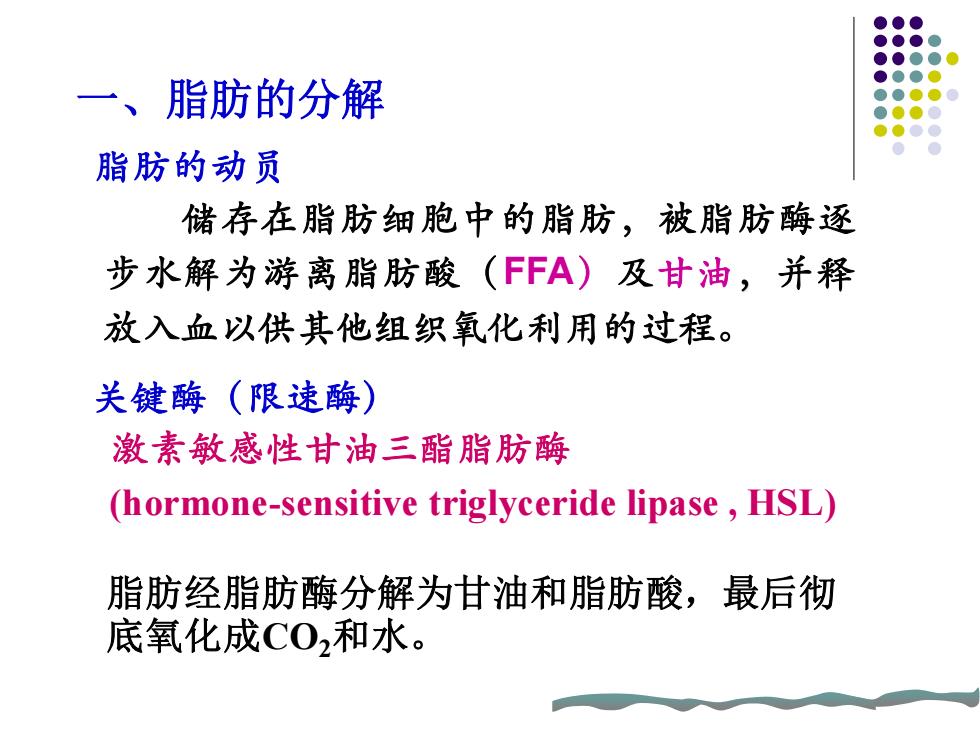 一、脂肪的分解

脂肪的动员

储存在脂肪细胞中的脂肪，被脂肪酶逐步水解为游离脂肪酸（FFA）及甘油，并释放入血以供其他组织氧化利用的过程。

关键酶（限速酶）

激素敏感性甘油三酯脂肪酶

(hormone-sensitive triglyceride lipase , HSL)

脂肪经脂肪酶分解为甘油和脂肪酸，最后彻底氧化成$CO_2$和水。